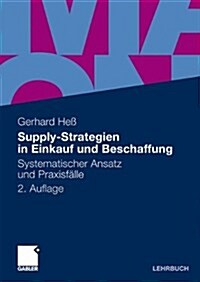 Gerhard Heß

Supply-Strategien in Einkauf und Beschaffung

Systematischer Ansatz und Praxisfälle

2. Auflage

GABLER

LEHRBUCH